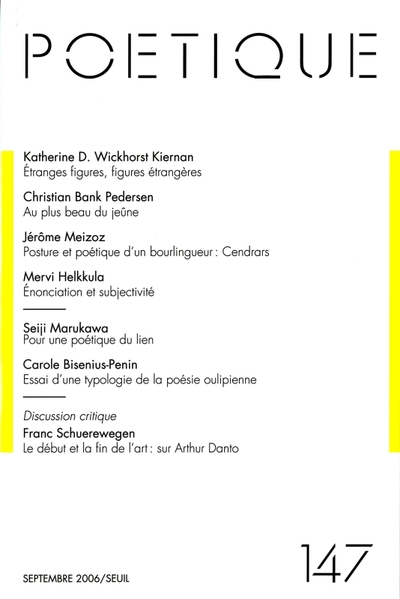 POETIQUE

Katherine D. Wickhorst Kiernan
Étranges figures, figures étrangères

Christian Bank Pedersen
Au plus beau du jeûne

Jérôme Meizoz
Posture et poétique d'un bourlingueur : Cendrars

Mervi Helkkula
Énonciation et subjectivité

Seiji Marukawa
Pour une poétique du lien

Carole Bisenius-Penin
Essai d'une typologie de la poésie oulipienne

Discussion critique
Franc Schuerewegen
Le début et la fin de l'art : sur Arthur Danto

SEPTEMBRE 2006/SEUIL

147